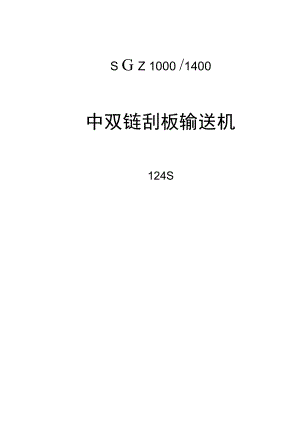 S G Z 1000 /1400

中双链刮板输送机

124S